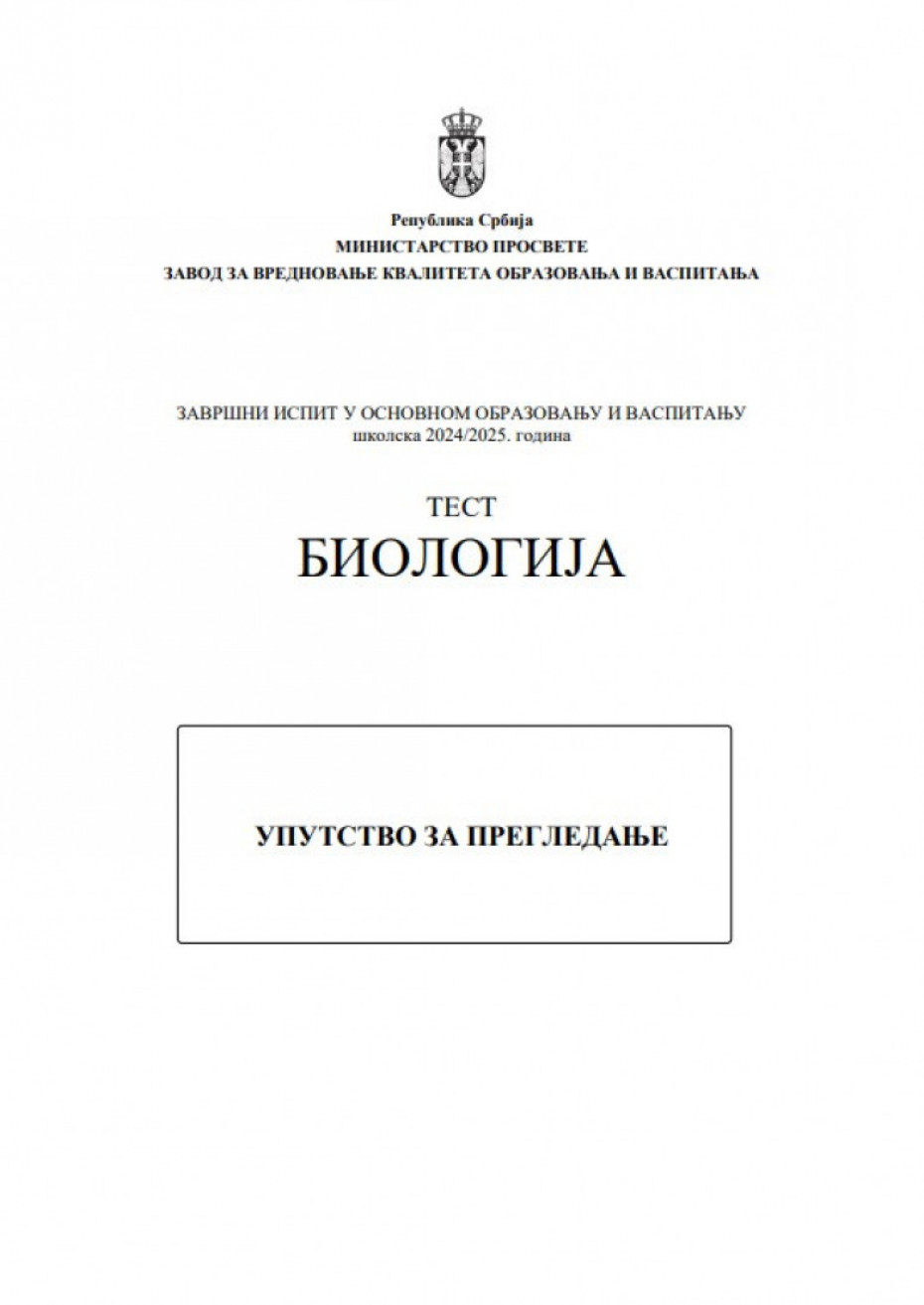 Република Србија
МИНИСТАРСТВО ПРОСВЕТЕ
ЗАВОД ЗА ВРЕДНОВАЊЕ КВАЛИТЕТА ОБРАЗОВАЊА И ВАСПИТАЊА

ЗАВРШНИ ИСПИТ У ОСНОВНОМ ОБРАЗОВАЊУ И ВАСПИТАЊУ
школска 2024/2025. година

ТЕСТ
БИОЛОГИЈА

УПУТСТВО ЗА ПРЕГЛЕДАЊЕ